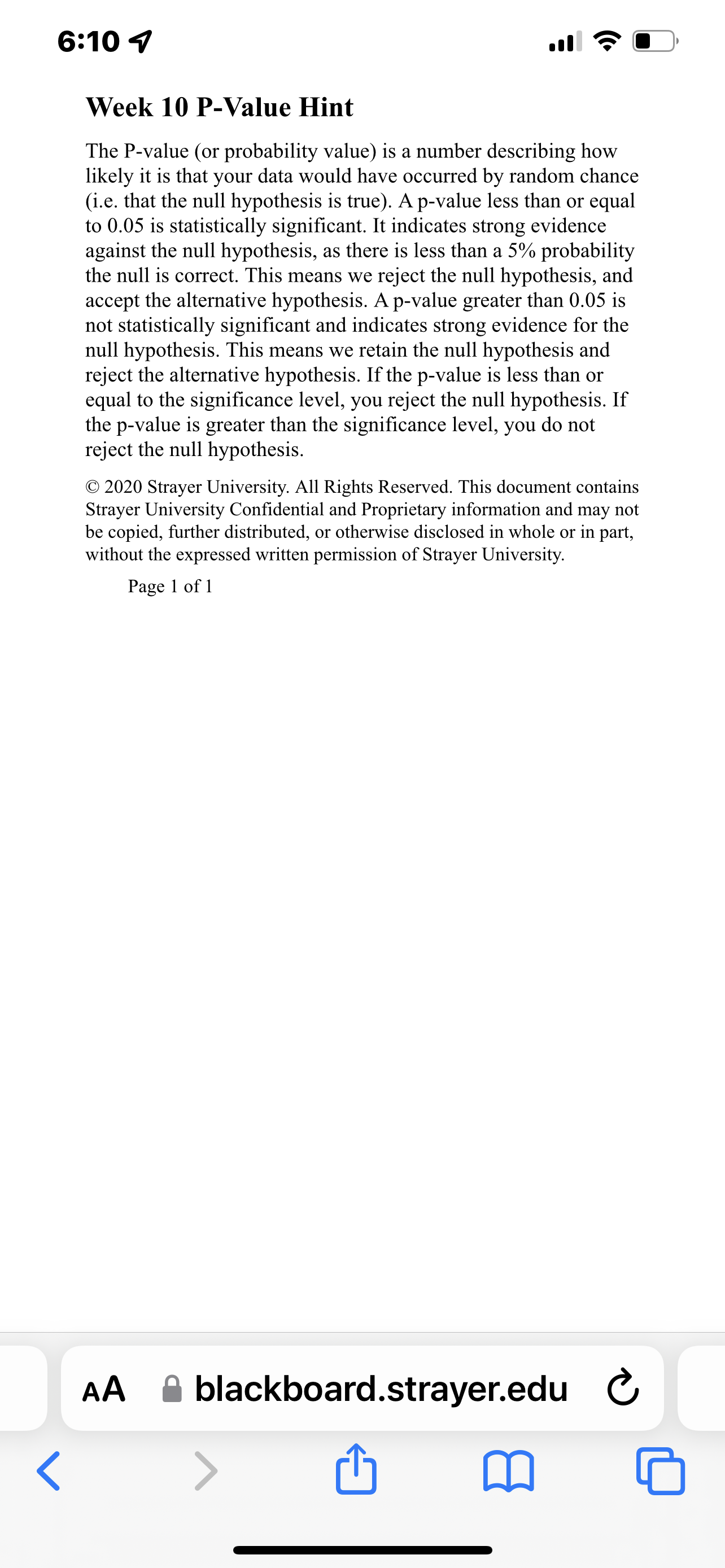 6:10

Week 10 P-Value Hint

The P-value (or probability value) is a number describing how likely it is that your data would have occurred by random chance (i.e. that the null hypothesis is true). A p-value less than or equal to 0.05 is statistically significant. It indicates strong evidence against the null hypothesis, as there is less than a 5% probability the null is correct. This means we reject the null hypothesis, and accept the alternative hypothesis. A p-value greater than 0.05 is not statistically significant and indicates strong evidence for the null hypothesis. This means we retain the null hypothesis and reject the alternative hypothesis. If the p-value is less than or equal to the significance level, you reject the null hypothesis. If the p-value is greater than the significance level, you do not reject the null hypothesis.

© 2020 Strayer University. All Rights Reserved. This document contains Strayer University Confidential and Proprietary information and may not be copied, further distributed, or otherwise disclosed in whole or in part, without the expressed written permission of Strayer University.

Page 1 of 1

AA blackboard.strayer.edu